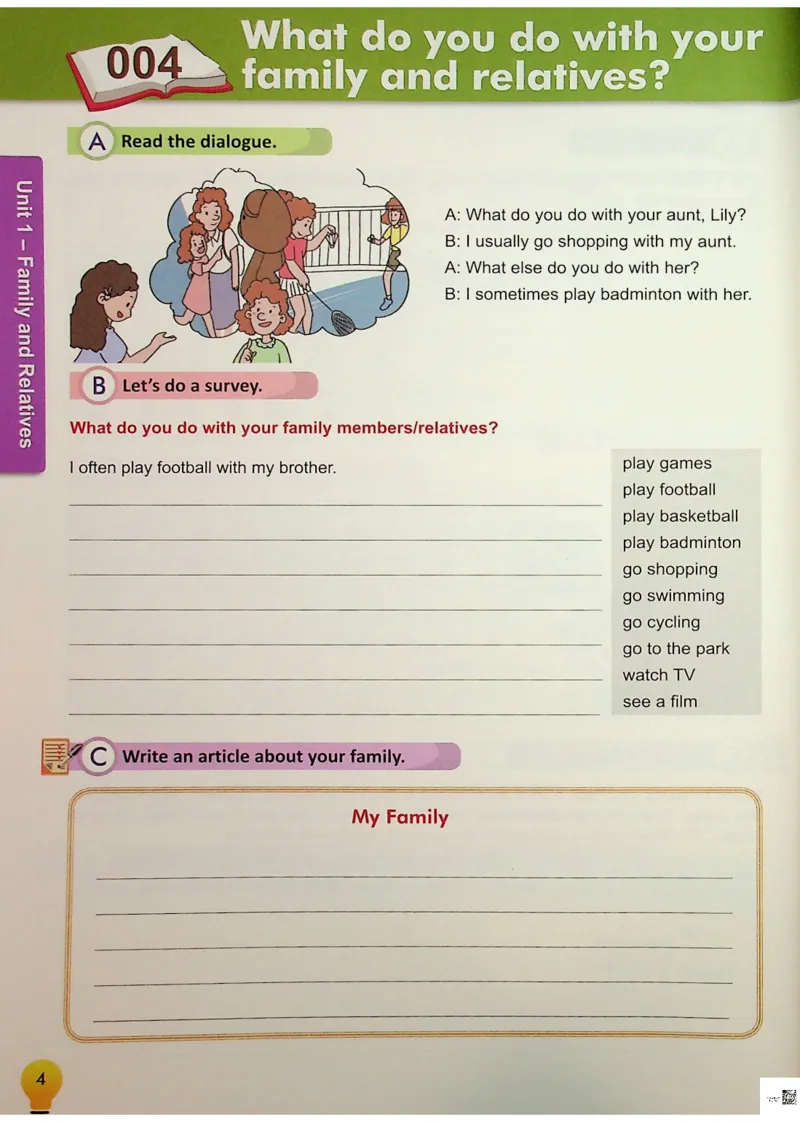 004 What do you do with your family and relatives?

Unit 1 – Family and Relatives

A Read the dialogue.

A: What do you do with your aunt, Lily?
B: I usually go shopping with my aunt.
A: What else do you do with her?
B: I sometimes play badminton with her.

B Let's do a survey.

What do you do with your family members/relatives?

I often play football with my brother.

play games
play football
play basketball
play badminton
go shopping
go swimming
go cycling
go to the park
watch TV
see a film

C Write an article about your family.

My Family

4